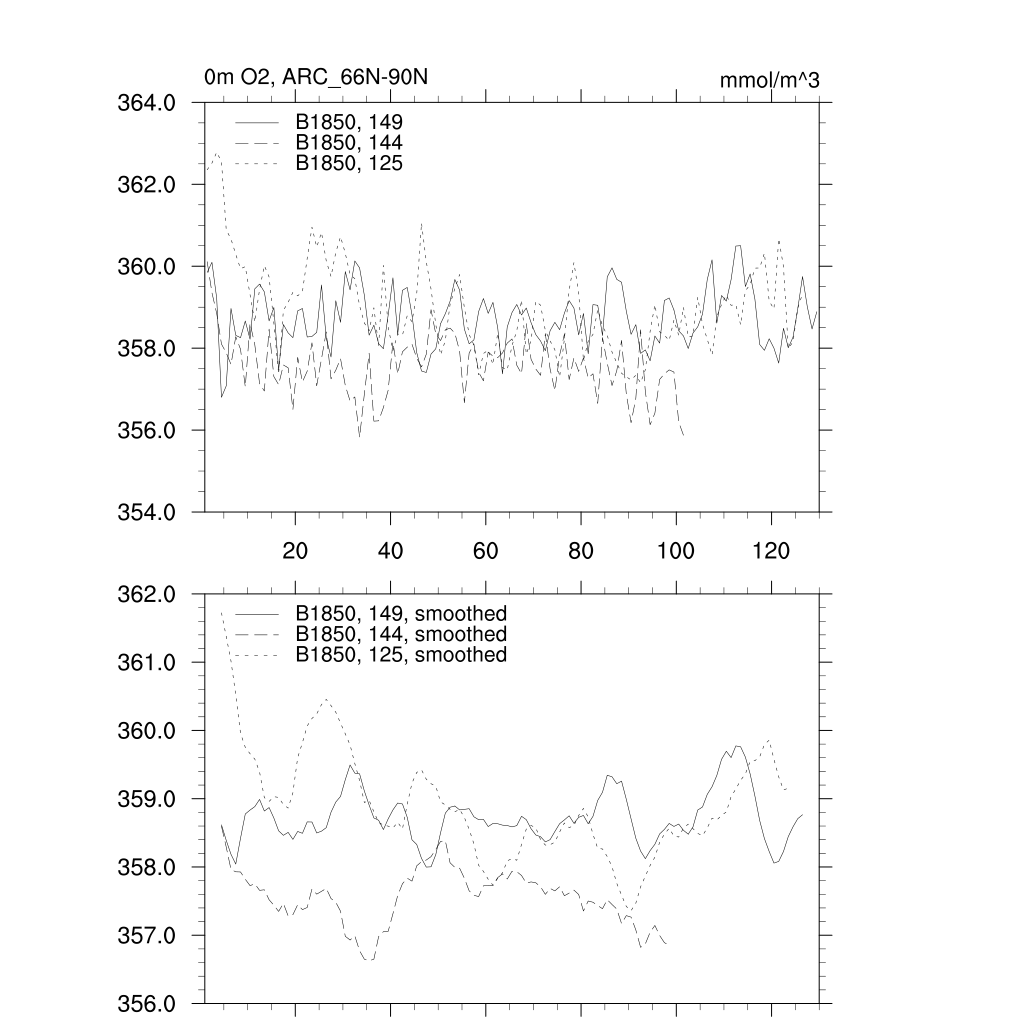 0m O2, ARC_66N-90N

mmol/m^3

364.0
362.0
360.0
358.0
356.0
354.0

B1850, 149
B1850, 144
B1850, 125

20
40
60
80
100
120

362.0
361.0
360.0
359.0
358.0
357.0
356.0

B1850, 149, smoothed
B1850, 144, smoothed
B1850, 125, smoothed